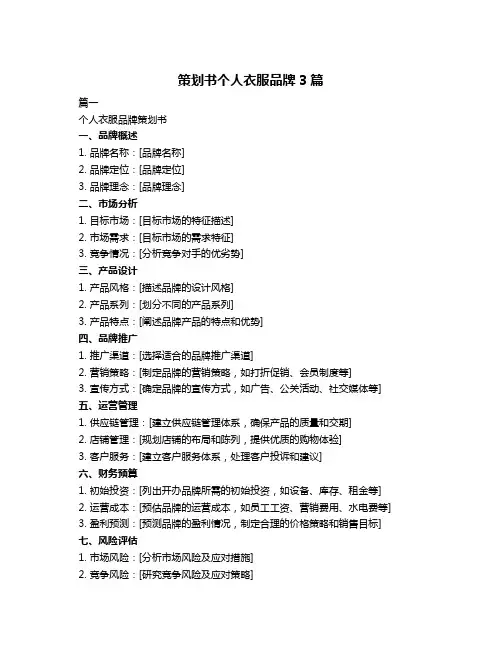 策划书个人衣服品牌 3 篇

篇一

个人衣服品牌策划书

一、品牌概述

1. 品牌名称：[品牌名称]

2. 品牌定位：[品牌定位]

3. 品牌理念：[品牌理念]

二、市场分析

1. 目标市场：[目标市场的特征描述]

2. 市场需求：[目标市场的需求特征]

3. 竞争情况：[分析竞争对手的优劣势]

三、产品设计

1. 产品风格：[描述品牌的设计风格]

2. 产品系列：[划分不同的产品系列]

3. 产品特点：[阐述品牌产品的特点和优势]

四、品牌推广

1. 推广渠道：[选择适合的品牌推广渠道]

2. 营销策略：[制定品牌的营销策略，如打折促销、会员制度等]

3. 宣传方式：[确定品牌的宣传方式，如广告、公关活动、社交媒体等]

五、运营管理

1. 供应链管理：[建立供应链管理体系，确保产品的质量和交期]

2. 店铺管理：[规划店铺的布局和陈列，提供优质的购物体验]

3. 客户服务：[建立客户服务体系，处理客户投诉和建议]

六、财务预算

1. 初始投资：[列出开办品牌所需的初始投资，如设备、库存、租金等]

2. 运营成本：[预估品牌的运营成本，如员工工资、营销费用、水电费等]

3. 盈利预测：[预测品牌的盈利情况，制定合理的价格策略和销售目标]

七、风险评估

1. 市场风险：[分析市场风险及应对措施]

2. 竞争风险：[研究竞争风险及应对策略]